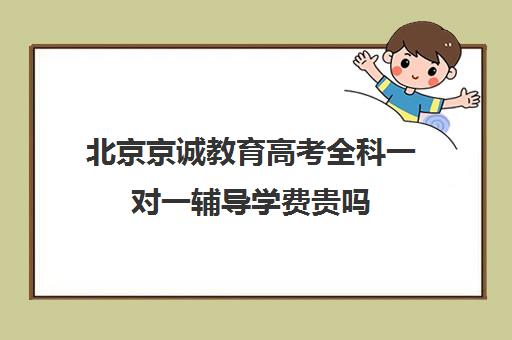 北京京诚教育高考全科一对一辅导学费贵吗